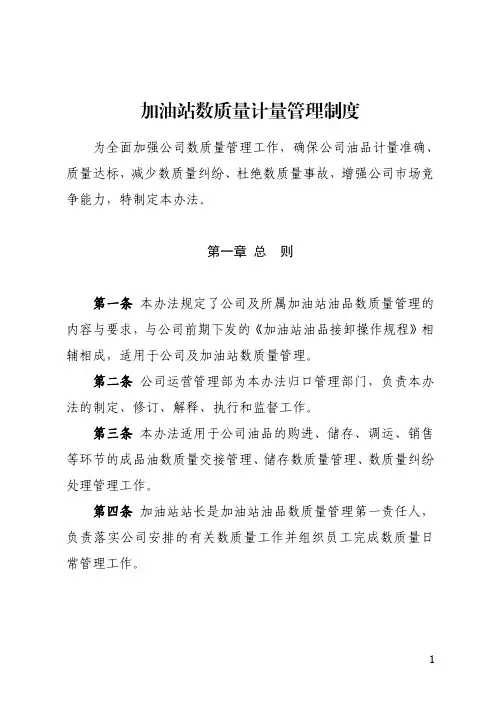 加油站数质量计量管理制度

为全面加强公司数质量管理工作，确保公司油品计量准确、质量达标，减少数质量纠纷、杜绝数质量事故，增强公司市场竞争能力，特制定本办法。

第一章 总　则

第一条 本办法规定了公司及所属加油站油品数质量管理的内容与要求，与公司前期下发的《加油站油品接卸操作规程》相辅相成，适用于公司及加油站数质量管理。

第二条 公司运营管理部为本办法归口管理部门，负责本办法的制定、修订、解释、执行和监督工作。

第三条 本办法适用于公司油品的购进、储存、调运、销售等环节的成品油数质量交接管理、储存数质量管理、数质量纠纷处理管理工作。

第四条 加油站站长是加油站油品数质量管理第一责任人，负责落实公司安排的有关数质量工作并组织员工完成数质量日常管理工作。

1